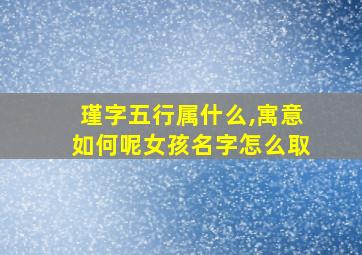 瑾字五行属什么,寓意如何呢女孩名字怎么取